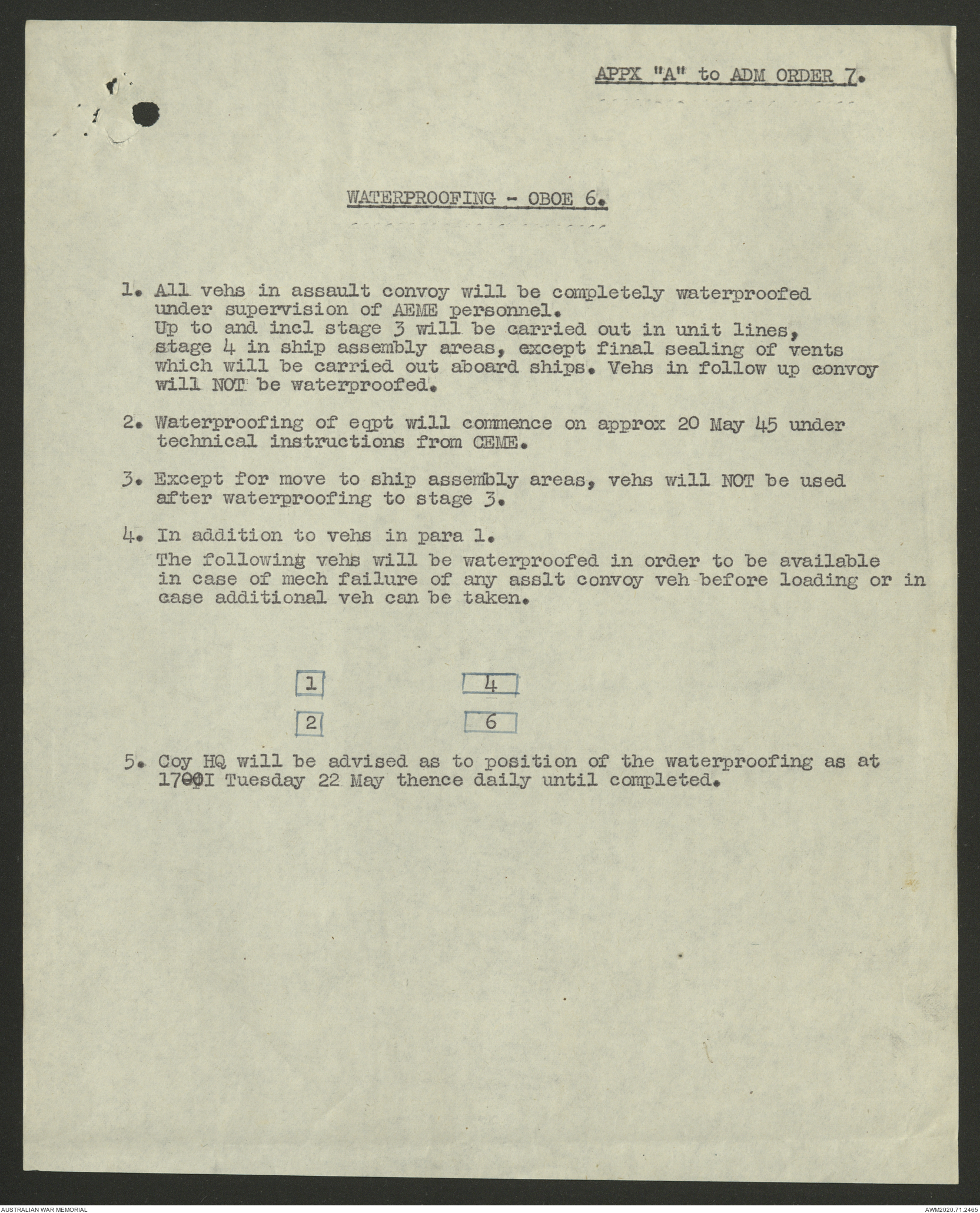 APPX "A" to ADM ORDER 7.

WATERPROOFING - OBOE 6.

1. All vehs in assault convoy will be completely waterproofed under supervision of AEME personnel.
Up to and incl stage 3 will be carried out in unit lines, stage 4 in ship assembly areas, except final sealing of vents which will be carried out aboard ships. Vehs in follow up convoy will NOT be waterproofed.

2. Waterproofing of eqpt will commence on approx 20 May 45 under technical instructions from CEME.

3. Except for move to ship assembly areas, vehs will NOT be used after waterproofing to stage 3.

4. In addition to vehs in para 1.
The following vehs will be waterproofed in order to be available in case of mech failure of any asslt convoy veh before loading or in case additional veh can be taken.

1 4
2 6

5. Coy HQ will be advised as to position of the waterproofing as at 1700I Tuesday 22 May thence daily until completed.

AUSTRALIAN WAR MEMORIAL

AWM2020.71.2465